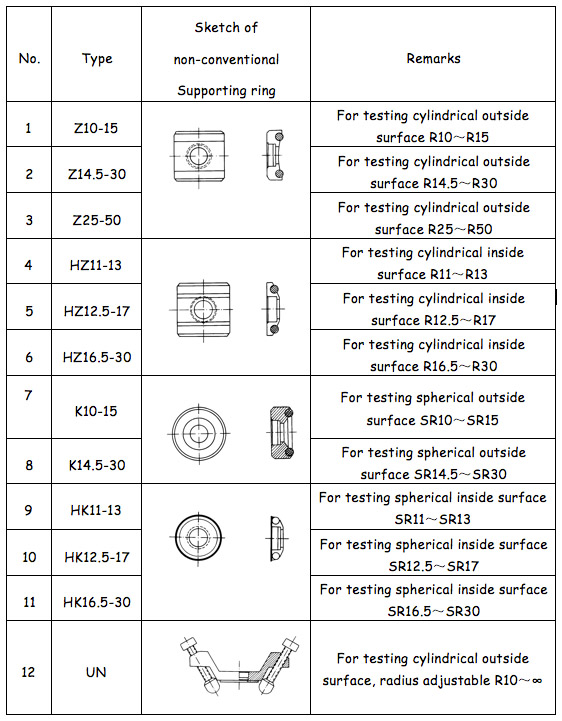 | No. | Type | Sketch of non-conventional Supporting ring | Remarks |
|---|---|---|---|
| 1 | Z10-15 | | For testing cylindrical outside surface R10～R15 |
| 2 | Z14.5-30 | | For testing cylindrical outside surface R14.5～R30 |
| 3 | Z25-50 | | For testing cylindrical outside surface R25～R50 |
| 4 | HZ11-13 | | For testing cylindrical inside surface R11～R13 |
| 5 | HZ12.5-17 | | For testing cylindrical inside surface R12.5～R17 |
| 6 | HZ16.5-30 | | For testing cylindrical inside surface R16.5～R30 |
| 7 | K10-15 | | For testing spherical outside surface SR10～SR15 |
| 8 | K14.5-30 | | For testing spherical outside surface SR14.5～SR30 |
| 9 | HK11-13 | | For testing spherical inside surface SR11～SR13 |
| 10 | HK12.5-17 | | For testing spherical inside surface SR12.5～SR17 |
| 11 | HK16.5-30 | | For testing spherical inside surface SR16.5～SR30 |
| 12 | UN | | For testing cylindrical outside surface, radius adjustable R10～∞ |